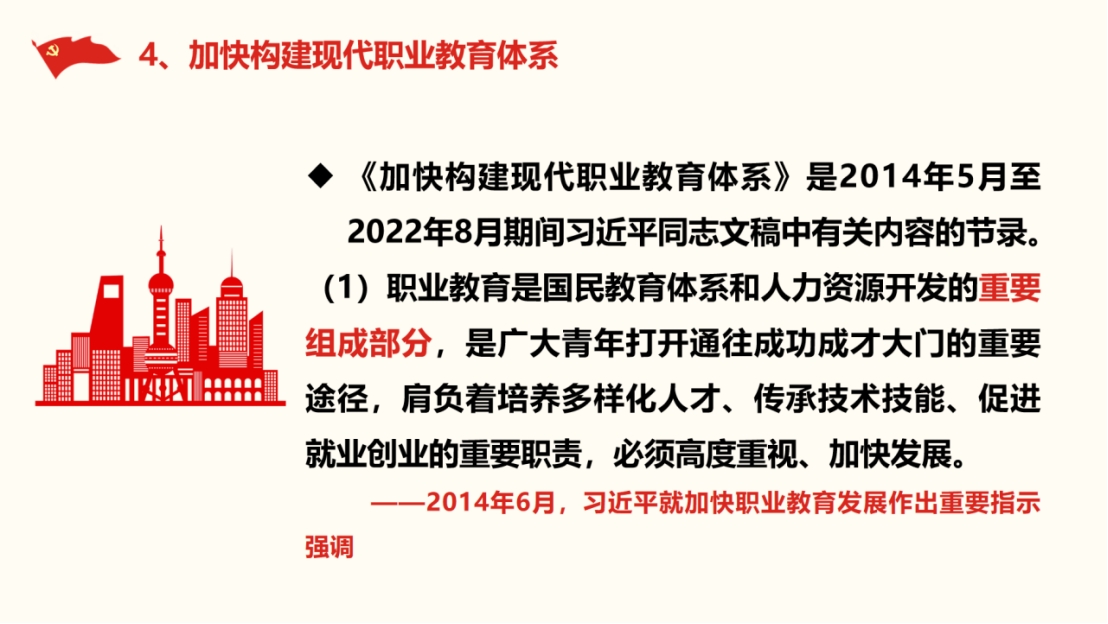 4、加快构建现代职业教育体系

◆ 《加快构建现代职业教育体系》是2014年5月至2022年8月期间习近平同志文稿中有关内容的节录。

（1）职业教育是国民教育体系和人力资源开发的重要组成部分，是广大青年打开通往成功成才大门的重要途径，肩负着培养多样化人才、传承技术技能、促进就业创业的重要职责，必须高度重视、加快发展。

——2014年6月，习近平就加快职业教育发展作出重要指示强调